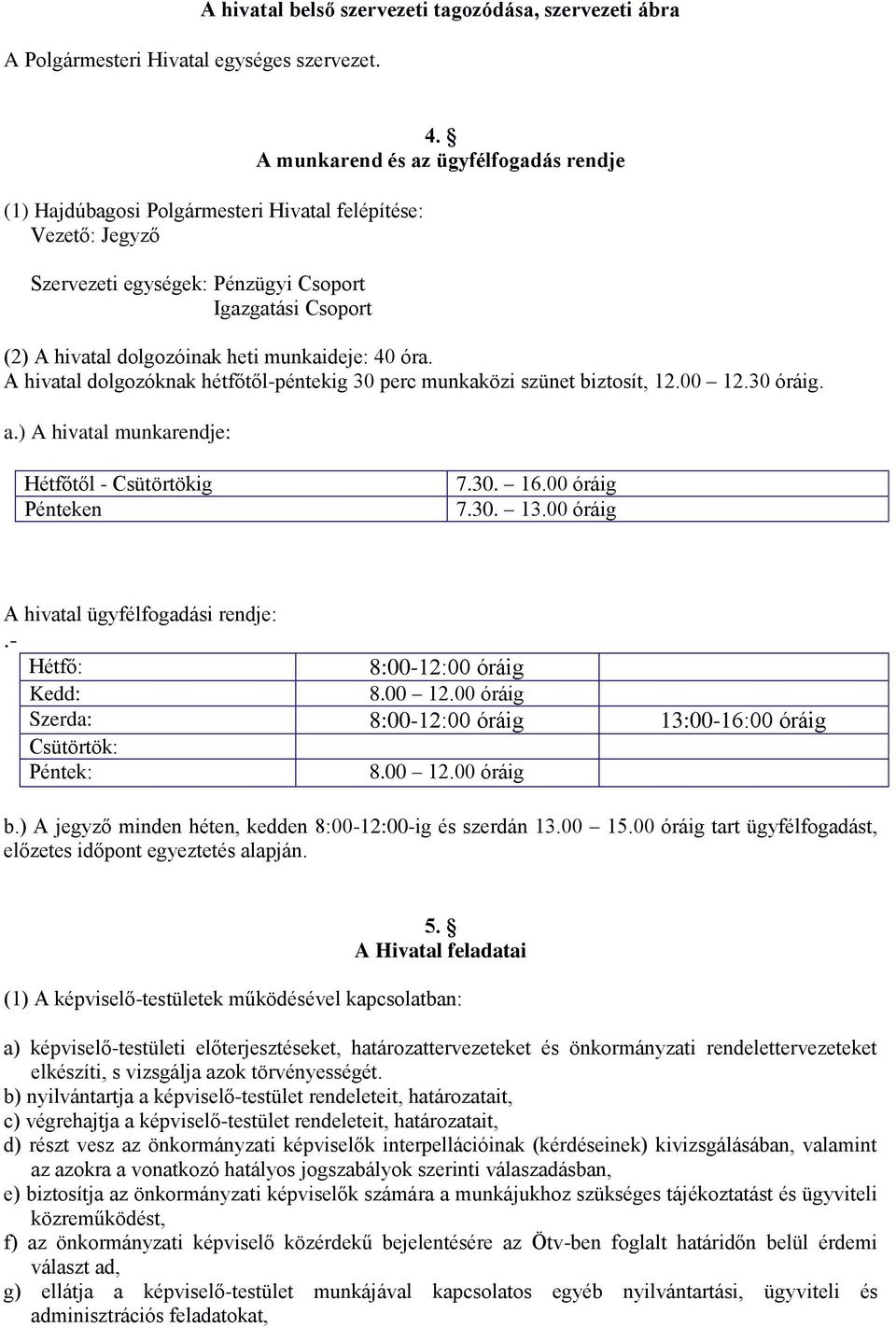 A hivatal belső szervezeti tagozódása, szervezeti ábra

A Polgármesteri Hivatal egységes szervezet.

4. §
A munkarend és az ügyfélfogadás rendje

(1) Hajdúbagosi Polgármesteri Hivatal felépítése:
Vezető: Jegyző

Szervezeti egységek: Pénzügyi Csoport
Igazgatási Csoport

(2) A hivatal dolgozóinak heti munkaideje: 40 óra.
A hivatal dolgozóknak hétfőtől-péntekig 30 perc munkaközi szünet biztosít, 12.00 – 12.30 óráig.

a.) A hivatal munkarendje:

| Hétfőtől - Csütörtökig | 7.30. – 16.00 óráig |
|---|---|
| Pénteken | 7.30. – 13.00 óráig |

A hivatal ügyfélfogadási rendje:
.-

| Hétfő: | 8:00-12:00 óráig | |
|---|---|---|
| Kedd: | 8.00 – 12.00 óráig | |
| Szerda: | 8:00-12:00 óráig | 13:00-16:00 óráig |
| Csütörtök: | | |
| Péntek: | 8.00 – 12.00 óráig | |

b.) A jegyző minden héten, kedden 8:00-12:00-ig és szerdán 13.00 – 15.00 óráig tart ügyfélfogadást, előzetes időpont egyeztetés alapján.

5. §
A Hivatal feladatai

(1) A képviselő-testületek működésével kapcsolatban:

a) képviselő-testületi előterjesztéseket, határozattervezeteket és önkormányzati rendelettervezeteket elkészíti, s vizsgálja azok törvényességét.
b) nyilvántartja a képviselő-testület rendeleteit, határozatait,
c) végrehajtja a képviselő-testület rendeleteit, határozatait,
d) részt vesz az önkormányzati képviselők interpellációinak (kérdéseinek) kivizsgálásában, valamint az azokra a vonatkozó hatályos jogszabályok szerinti válaszadásban,
e) biztosítja az önkormányzati képviselők számára a munkájukhoz szükséges tájékoztatást és ügyviteli közreműködést,
f) az önkormányzati képviselő közérdekű bejelentésére az Ötv-ben foglalt határidőn belül érdemi választ ad,
g) ellátja a képviselő-testület munkájával kapcsolatos egyéb nyilvántartási, ügyviteli és adminisztrációs feladatokat,